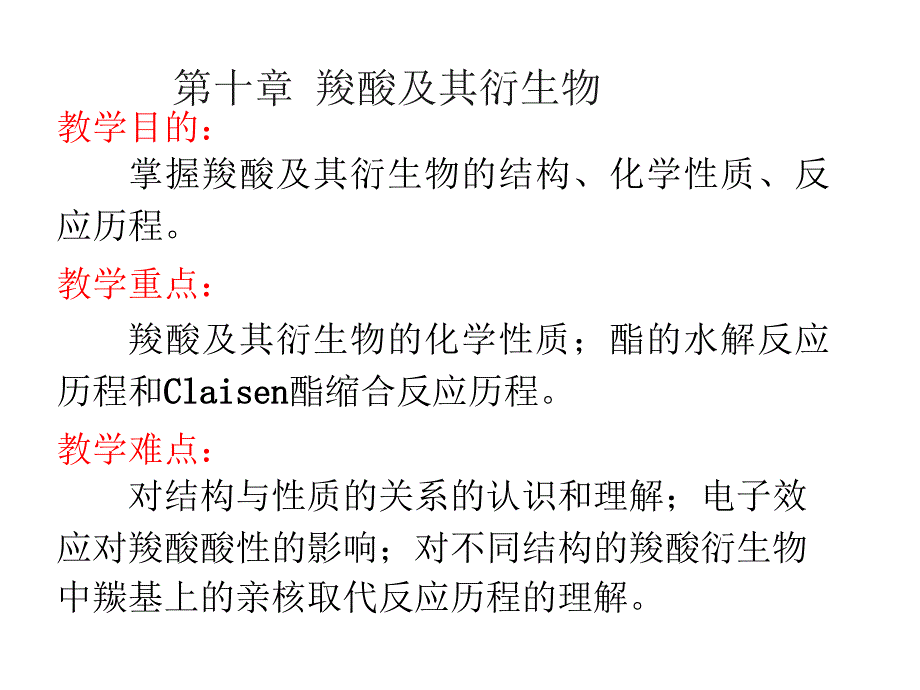 第十章 羧酸及其衍生物

教学目的：

掌握羧酸及其衍生物的结构、化学性质、反应历程。

教学重点：

羧酸及其衍生物的化学性质；酯的水解反应历程和Claisen酯缩合反应历程。

教学难点：

对结构与性质的关系的认识和理解；电子效应对羧酸酸性的影响；对不同结构的羧酸衍生物中羰基上的亲核取代反应历程的理解。